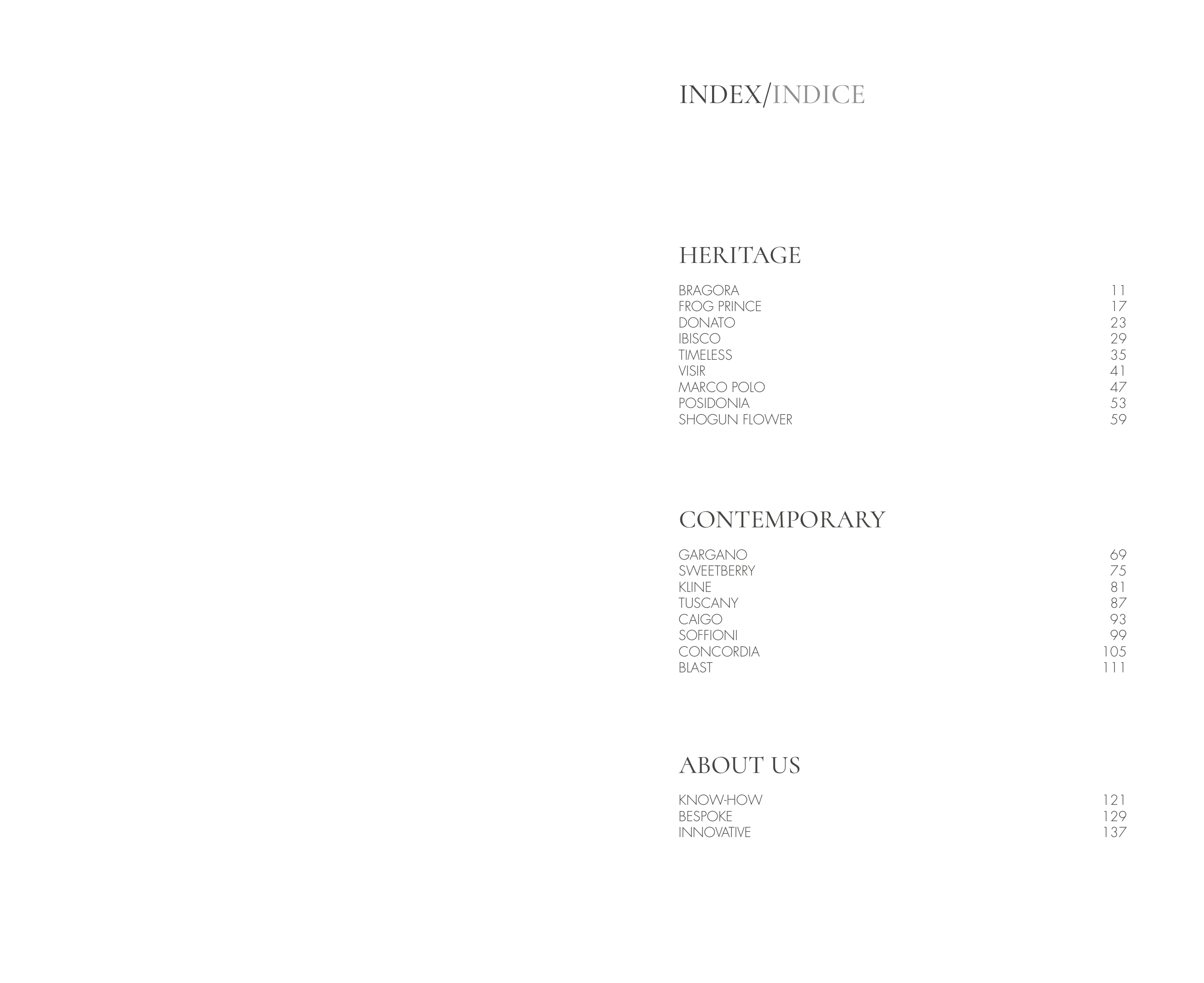 INDEX/INDICE

HERITAGE

BRAGORA 11
FROG PRINCE 17
DONATO 23
IBISCO 29
TIMELESS 35
VISIR 41
MARCO POLO 47
POSIDONIA 53
SHOGUN FLOWER 59

CONTEMPORARY

GARGANO 69
SWEETBERRY 75
KLINE 81
TUSCANY 87
CAIGO 93
SOFFIONI 99
CONCORDIA 105
BLAST 111

ABOUT US

KNOW-HOW 121
BESPOKE 129
INNOVATIVE 137